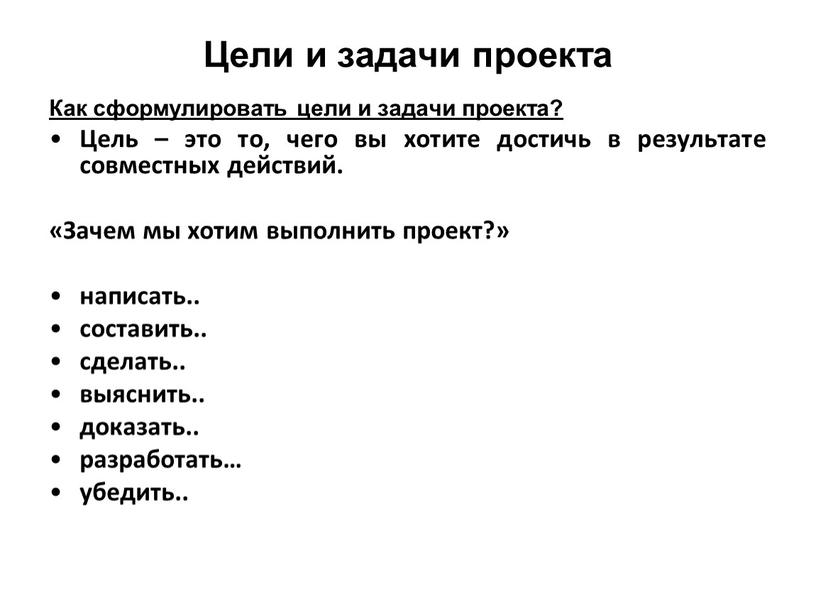 Цели и задачи проекта

Как сформулировать цели и задачи проекта?

• Цель – это то, чего вы хотите достичь в результате совместных действий.

«Зачем мы хотим выполнить проект?»

• написать..
• составить..
• сделать..
• выяснить..
• доказать..
• разработать…
• убедить..